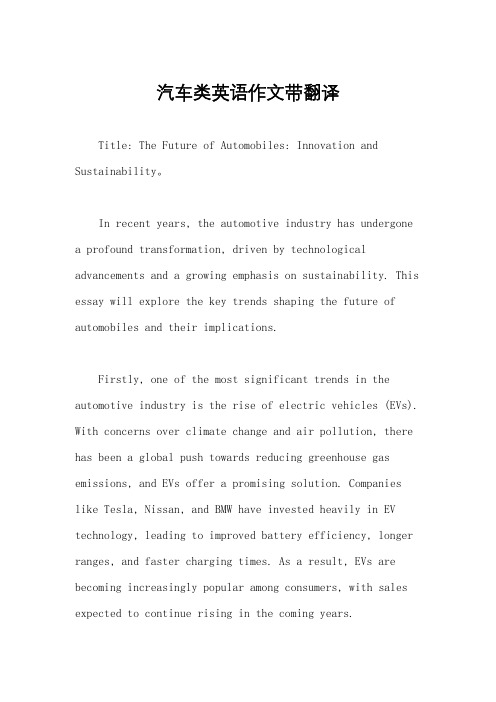 汽车类英语作文带翻译

Title: The Future of Automobiles: Innovation and Sustainability。

In recent years, the automotive industry has undergone a profound transformation, driven by technological advancements and a growing emphasis on sustainability. This essay will explore the key trends shaping the future of automobiles and their implications.

Firstly, one of the most significant trends in the automotive industry is the rise of electric vehicles (EVs). With concerns over climate change and air pollution, there has been a global push towards reducing greenhouse gas emissions, and EVs offer a promising solution. Companies like Tesla, Nissan, and BMW have invested heavily in EV technology, leading to improved battery efficiency, longer ranges, and faster charging times. As a result, EVs are becoming increasingly popular among consumers, with sales expected to continue rising in the coming years.